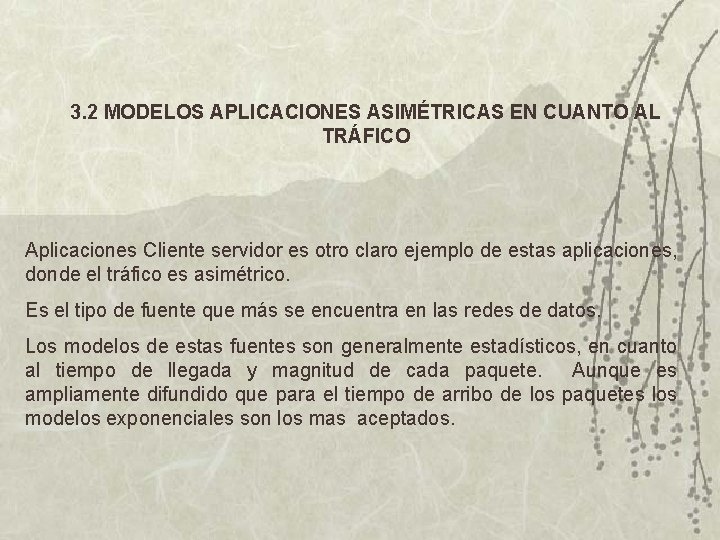 3.2 MODELOS APLICACIONES ASIMÉTRICAS EN CUANTO AL TRÁFICO

Aplicaciones Cliente servidor es otro claro ejemplo de estas aplicaciones, donde el tráfico es asimétrico.

Es el tipo de fuente que más se encuentra en las redes de datos.

Los modelos de estas fuentes son generalmente estadísticos, en cuanto al tiempo de llegada y magnitud de cada paquete. Aunque es ampliamente difundido que para el tiempo de arribo de los paquetes los modelos exponenciales son los mas aceptados.